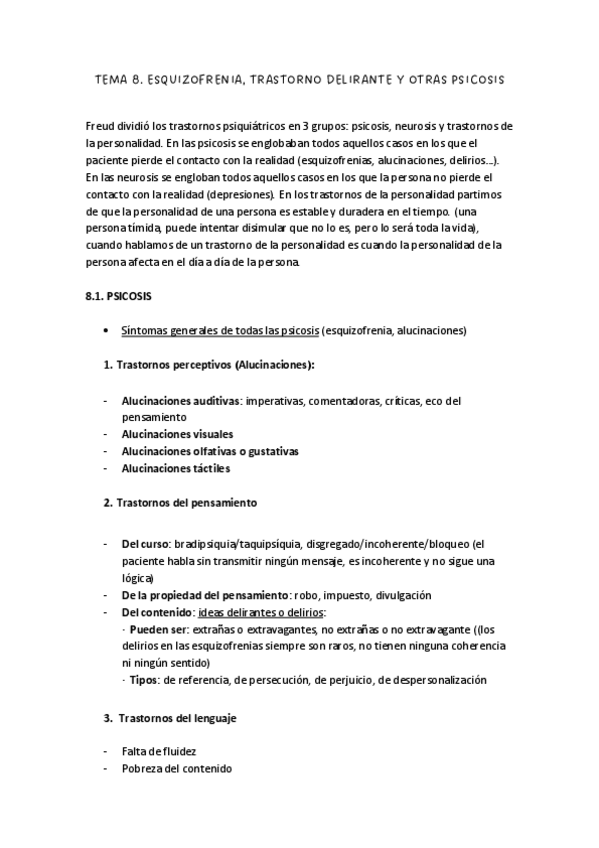 TEMA 8. ESQUIZOFRENIA, TRASTORNO DELIRANTE Y OTRAS PSICOSIS

Freud dividió los trastornos psiquiátricos en 3 grupos: psicosis, neurosis y trastornos de la personalidad. En las psicosis se englobaban todos aquellos casos en los que el paciente pierde el contacto con la realidad (esquizofrenias, alucinaciones, delirios...). En las neurosis se engloban todos aquellos casos en los que la persona no pierde el contacto con la realidad (depresiones). En los trastornos de la personalidad partimos de que la personalidad de una persona es estable y duradera en el tiempo. (una persona tímida, puede intentar disimular que no lo es, pero lo será toda la vida), cuando hablamos de un trastorno de la personalidad es cuando la personalidad de la persona afecta en el día a día de la persona.

8.1. PSICOSIS

• Síntomas generales de todas las psicosis (esquizofrenia, alucinaciones)

1. Trastornos perceptivos (Alucinaciones):

- Alucinaciones auditivas: imperativas, comentadoras, críticas, eco del pensamiento
- Alucinaciones visuales
- Alucinaciones olfativas o gustativas
- Alucinaciones táctiles

2. Trastornos del pensamiento

- Del curso: bradipsiquia/taquipsíquia, disgregado/incoherente/bloqueo (el paciente habla sin transmitir ningún mensaje, es incoherente y no sigue una lógica)
- De la propiedad del pensamiento: robo, impuesto, divulgación
- Del contenido: ideas delirantes o delirios:
· Pueden ser: extrañas o extravagantes, no extrañas o no extravagante ((los delirios en las esquizofrenias siempre son raros, no tienen ninguna coherencia ni ningún sentido)
· Tipos: de referencia, de persecución, de perjuicio, de despersonalización

3. Trastornos del lenguaje

- Falta de fluidez
- Pobreza del contenido